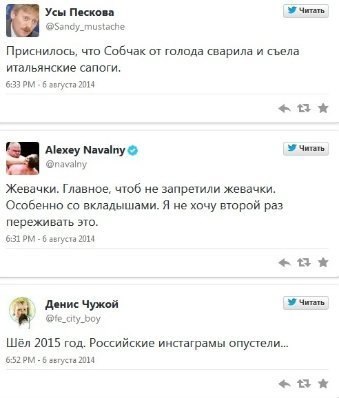 Усы Пескова
@Sandy_mustache
Читать

Приснилось, что Собчак от голода сварила и съела итальянские сапоги.

6:33 PM - 6 августа 2014

Alexey Navalny
@navalny
Читать

Жевачки. Главное, чтоб не запретили жевачки. Особенно со вкладышами. Я не хочу второй раз переживать это.

6:31 PM - 6 августа 2014

Денис Чужой
@fe_city_boy
Читать

Шёл 2015 год. Российские инстаграмы опустели...

6:52 PM - 6 августа 2014